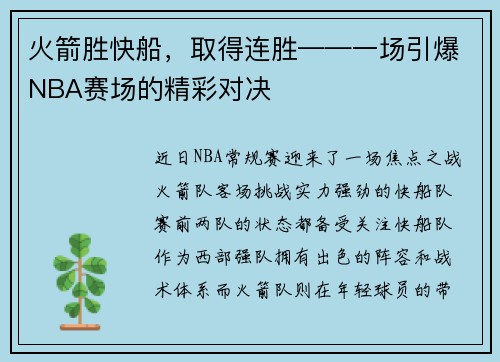 火箭胜快船，取得连胜——一场引爆NBA赛场的精彩对决

近日NBA常规赛迎来了一场焦点之战火箭队客场挑战实力强劲的快船队赛前两队的状态都备受关注快船队作为西部强队拥有出色的阵容和战术体系而火箭队则在年轻球员的带